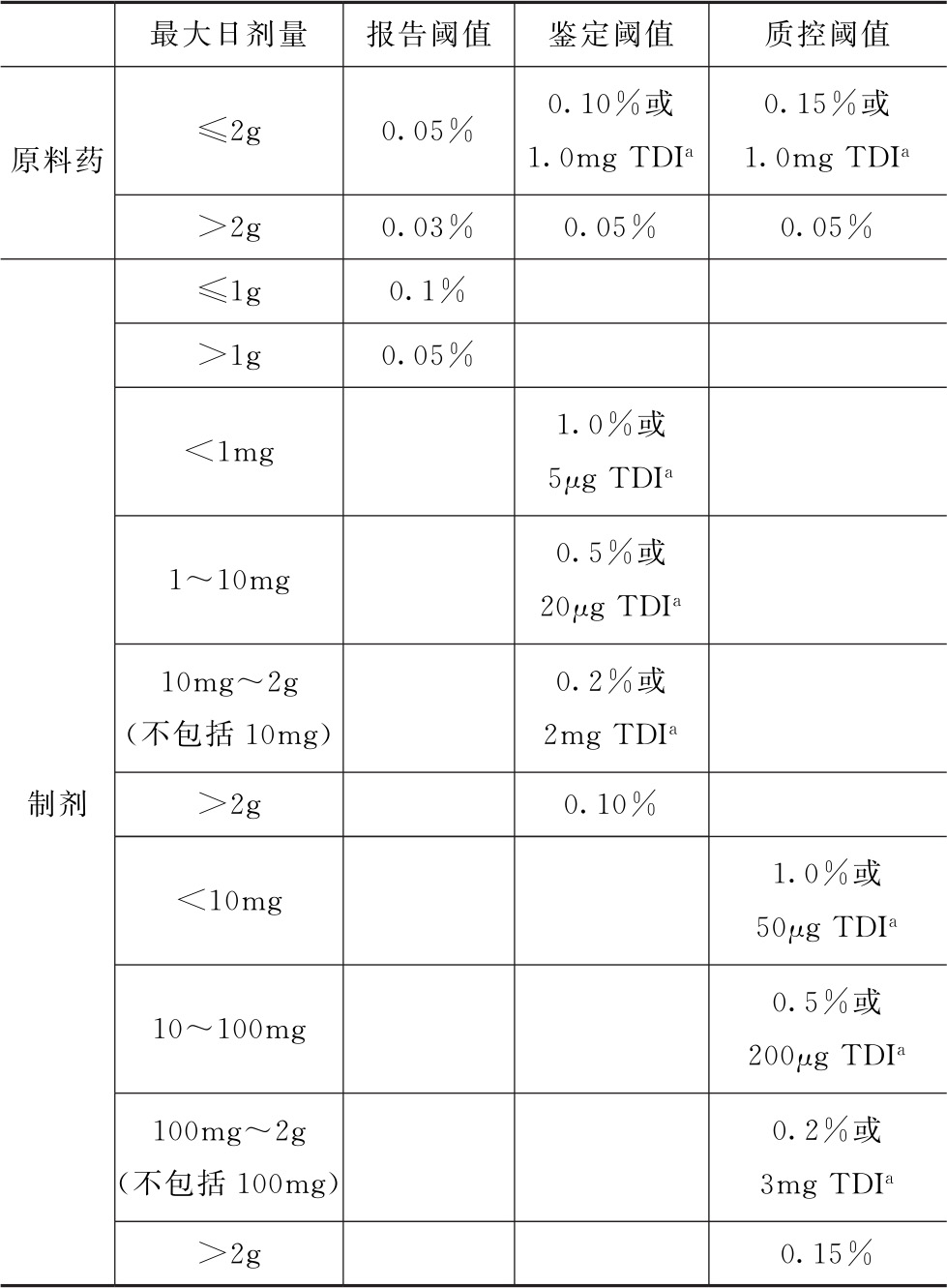 |  | 最大日剂量 | 报告阈值 | 鉴定阈值 | 质控阈值 |
|---|---|---|---|---|
| 原料药 | ≤2g | 0.05% | 0.10%或1.0mg TDI$^{a}$ | 0.15%或1.0mg TDI$^{a}$ |
|  | >2g | 0.03% | 0.05% | 0.05% |
| 制剂 | ≤1g | 0.1% |  |  |
|  | >1g | 0.05% |  |  |
|  | <1mg |  | 1.0%或5μg TDI$^{a}$ |  |
|  | 1~10mg |  | 0.5%或20μg TDI$^{a}$ |  |
|  | 10mg~2g(不包括10mg) |  | 0.2%或2mg TDI$^{a}$ |  |
|  | >2g |  | 0.10% |  |
|  | <10mg |  |  | 1.0%或50μg TDI$^{a}$ |
|  | 10~100mg |  |  | 0.5%或200μg TDI$^{a}$ |
|  | 100mg~2g(不包括100mg) |  |  | 0.2%或3mg TDI$^{a}$ |
|  | >2g |  |  | 0.15% |